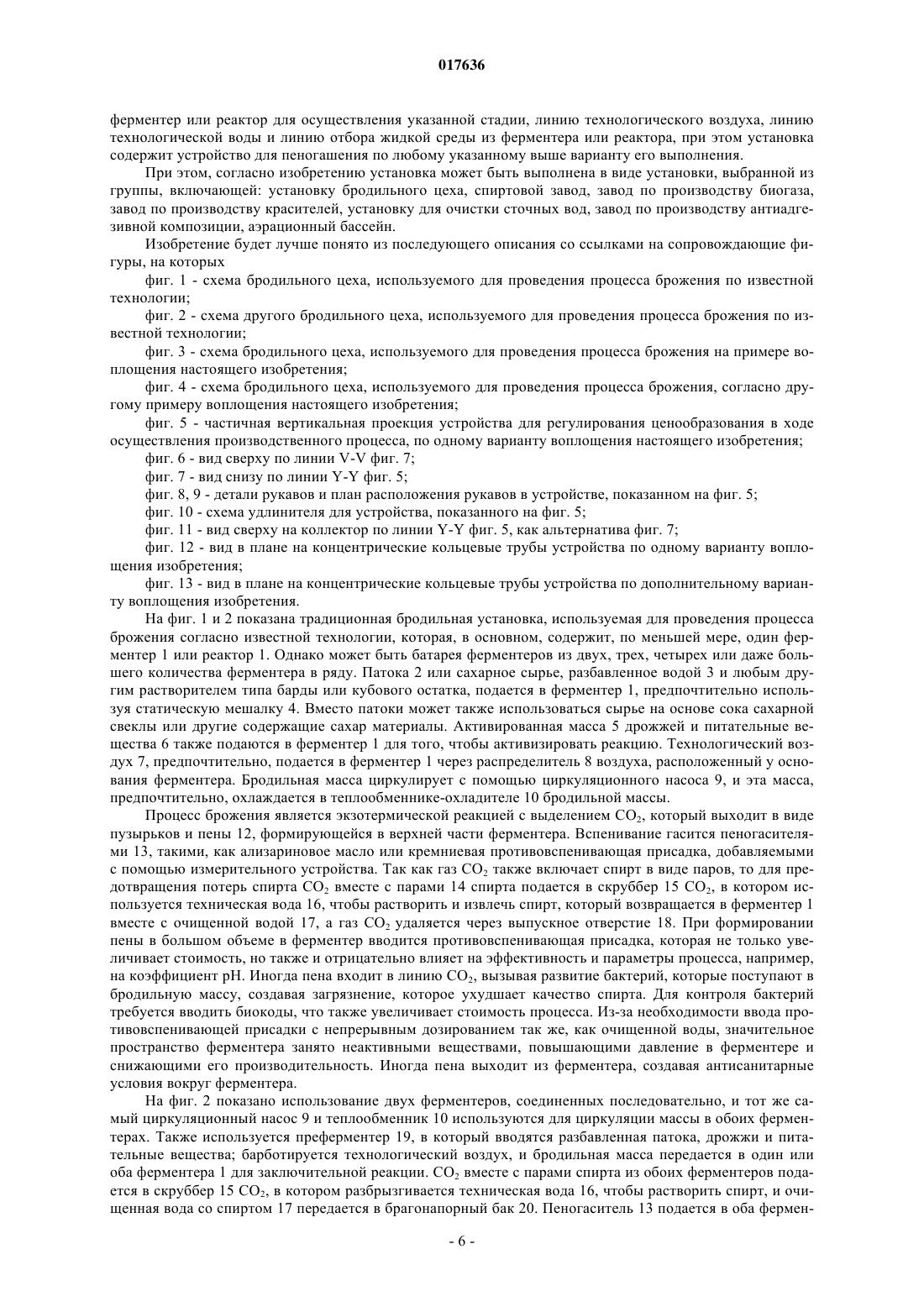 017636

ферментер или реактор для осуществления указанной стадии, линию технологического воздуха, линию технологической воды и линию отбора жидкой среды из ферментера или реактора, при этом установка содержит устройство для пеногашения по любому указанному выше варианту его выполнения.

При этом, согласно изобретению установка может быть выполнена в виде установки, выбранной из группы, включающей: установку бродильного цеха, спиртовой завод, завод по производству биогаза, завод по производству красителей, установку для очистки сточных вод, завод по производству антиадгезивной композиции, аэрационный бассейн.

Изобретение будет лучше понято из последующего описания со ссылками на сопровождающие фигуры, на которых

фиг. 1 - схема бродильного цеха, используемого для проведения процесса брожения по известной технологии;

фиг. 2 - схема другого бродильного цеха, используемого для проведения процесса брожения по известной технологии;

фиг. 3 - схема бродильного цеха, используемого для проведения процесса брожения на примере воплощения настоящего изобретения;

фиг. 4 - схема бродильного цеха, используемого для проведения процесса брожения, согласно другому примеру воплощения настоящего изобретения;

фиг. 5 - частичная вертикальная проекция устройства для регулирования ценообразования в ходе осуществления производственного процесса, по одному варианту воплощения настоящего изобретения;

фиг. 6 - вид сверху по линии V-V фиг. 7;

фиг. 7 - вид снизу по линии Y-Y фиг. 5;

фиг. 8, 9 - детали рукавов и план расположения рукавов в устройстве, показанном на фиг. 5;

фиг. 10 - схема удлинителя для устройства, показанного на фиг. 5;

фиг. 11 - вид сверху на коллектор по линии Y-Y фиг. 5, как альтернатива фиг. 7;

фиг. 12 - вид в плане на концентрические кольцевые трубы устройства по одному варианту воплощения изобретения;

фиг. 13 - вид в плане на концентрические кольцевые трубы устройства по дополнительному варианту воплощения изобретения.

На фиг. 1 и 2 показана традиционная бродильная установка, используемая для проведения процесса брожения согласно известной технологии, которая, в основном, содержит, по меньшей мере, один ферментер 1 или реактор 1. Однако может быть батарея ферментеров из двух, трех, четырех или даже большего количества ферментера в ряду. Патока 2 или сахарное сырье, разбавленное водой 3 и любым другим растворителем типа барды или кубового остатка, подается в ферментер 1, предпочтительно используя статическую мешалку 4. Вместо патоки может также использоваться сырье на основе сока сахарной свеклы или другие содержащие сахар материалы. Активированная масса 5 дрожжей и питательные вещества 6 также подаются в ферментер 1 для того, чтобы активизировать реакцию. Технологический воздух 7, предпочтительно, подается в ферментер 1 через распределитель 8 воздуха, расположенный у основания ферментера. Бродильная масса циркулирует с помощью циркуляционного насоса 9, и эта масса, предпочтительно, охлаждается в теплообменнике-охладителе 10 бродильной массы.

Процесс брожения является экзотермической реакцией с выделением $CO_2$, который выходит в виде пузырьков и пены 12, формирующейся в верхней части ферментера. Вспенивание гасится пеногасителями 13, такими, как ализариновое масло или кремниевая противовспенивающая присадка, добавляемыми с помощью измерительного устройства. Так как газ $CO_2$ также включает спирт в виде паров, то для предотвращения потерь спирта $CO_2$ вместе с парами 14 спирта подается в скруббер 15 $CO_2$, в котором используется техническая вода 16, чтобы растворить и извлечь спирт, который возвращается в ферментер 1 вместе с очищенной водой 17, а газ $CO_2$ удаляется через выпускное отверстие 18. При формировании пены в большом объеме в ферментер вводится противовспенивающая присадка, которая не только увеличивает стоимость, но также и отрицательно влияет на эффективность и параметры процесса, например, на коэффициент pH. Иногда пена входит в линию $CO_2$, вызывая развитие бактерий, которые поступают в бродильную массу, создавая загрязнение, которое ухудшает качество спирта. Для контроля бактерий требуется вводить биокоды, что также увеличивает стоимость процесса. Из-за необходимости ввода противовспенивающей присадки с непрерывным дозированием так же, как очищенной воды, значительное пространство ферментера занято неактивными веществами, повышающими давление в ферментере и снижающими его производительность. Иногда пена выходит из ферментера, создавая антисанитарные условия вокруг ферментера.

На фиг. 2 показано использование двух ферментеров, соединенных последовательно, и тот же самый циркуляционный насос 9 и теплообменник 10 используются для циркуляции массы в обоих ферментерах. Также используется преферментер 19, в который вводятся разбавленная патока, дрожжи и питательные вещества; барботируется технологический воздух, и бродильная масса передается в один или оба ферментера 1 для заключительной реакции. $CO_2$ вместе с парами спирта из обоих ферментеров подается в скруббер 15 $CO_2$, в котором разбрызгивается техническая вода 16, чтобы растворить спирт, и очищенная вода со спиртом 17 передается в брагонапорный бак 20. Пеногаситель 13 подается в оба фермен-

- 6 -